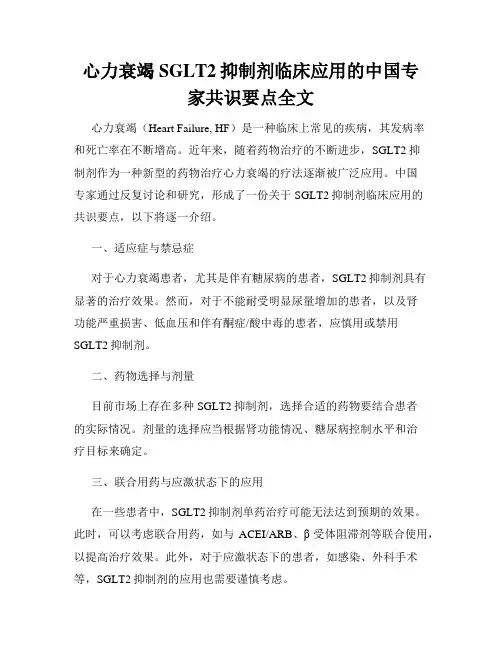 心力衰竭 SGLT2 抑制剂临床应用的中国专家共识要点全文

心力衰竭（Heart Failure, HF）是一种临床上常见的疾病，其发病率和死亡率在不断增高。近年来，随着药物治疗的不断进步，SGLT2 抑制剂作为一种新型的药物治疗心力衰竭的疗法逐渐被广泛应用。中国专家通过反复讨论和研究，形成了一份关于 SGLT2 抑制剂临床应用的共识要点，以下将逐一介绍。

一、适应症与禁忌症

对于心力衰竭患者，尤其是伴有糖尿病的患者，SGLT2 抑制剂具有显著的治疗效果。然而，对于不能耐受明显尿量增加的患者，以及肾功能严重损害、低血压和伴有酮症/酸中毒的患者，应慎用或禁用 SGLT2 抑制剂。

二、药物选择与剂量

目前市场上存在多种 SGLT2 抑制剂，选择合适的药物要结合患者的实际情况。剂量的选择应当根据肾功能情况、糖尿病控制水平和治疗目标来确定。

三、联合用药与应激状态下的应用

在一些患者中，SGLT2 抑制剂单药治疗可能无法达到预期的效果。此时，可以考虑联合用药，如与 ACEI/ARB、β 受体阻滞剂等联合使用，以提高治疗效果。此外，对于应激状态下的患者，如感染、外科手术等，SGLT2 抑制剂的应用也需要谨慎考虑。